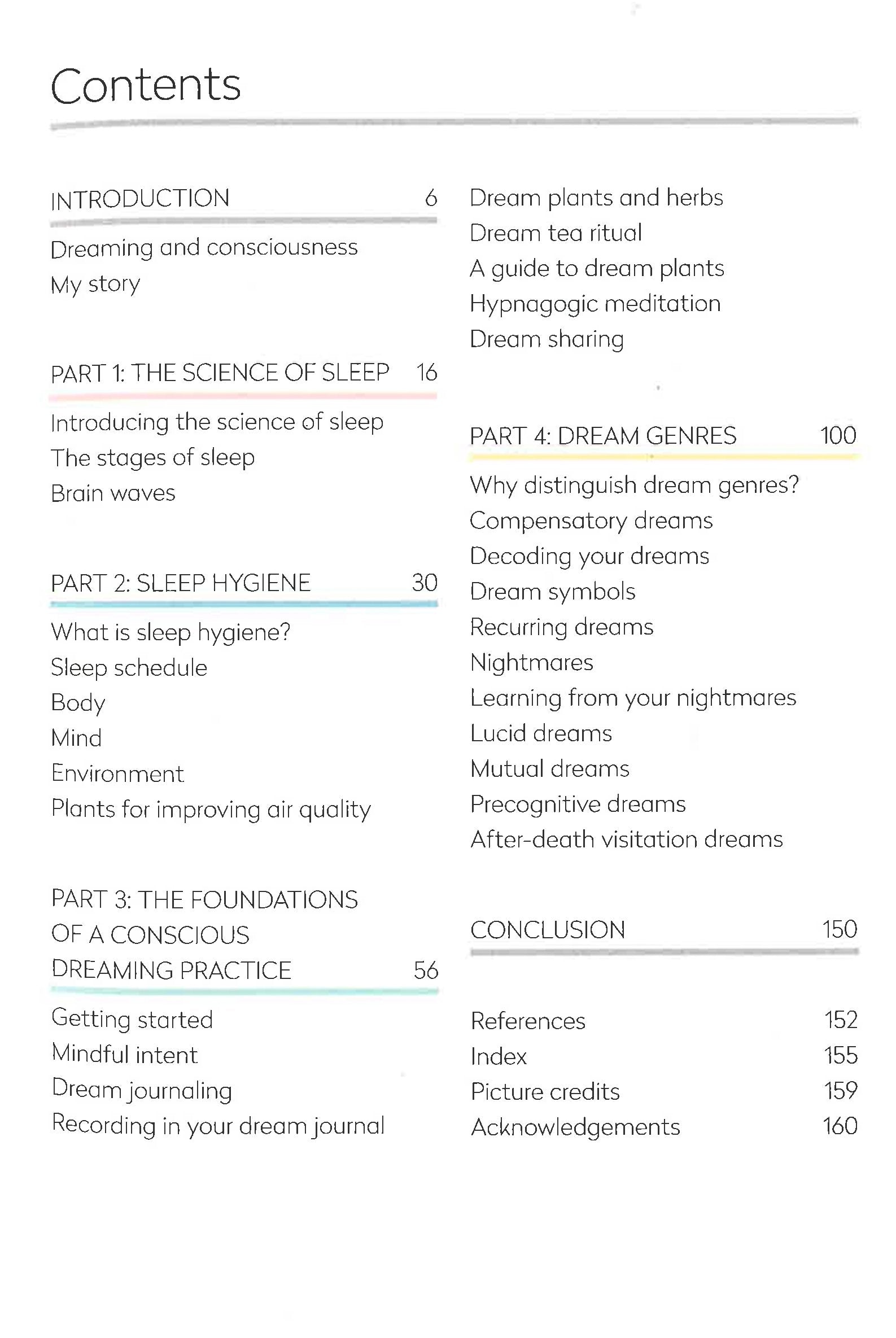 Contents

INTRODUCTION 6

Dreaming and consciousness
My story

PART 1: THE SCIENCE OF SLEEP 16

Introducing the science of sleep
The stages of sleep
Brain waves

PART 2: SLEEP HYGIENE 30

What is sleep hygiene?
Sleep schedule
Body
Mind
Environment
Plants for improving air quality

PART 3: THE FOUNDATIONS OF A CONSCIOUS DREAMING PRACTICE 56

Getting started
Mindful intent
Dream journaling
Recording in your dream journal

Dream plants and herbs
Dream tea ritual
A guide to dream plants
Hypnagogic meditation
Dream sharing

PART 4: DREAM GENRES 100

Why distinguish dream genres?
Compensatory dreams
Decoding your dreams
Dream symbols
Recurring dreams
Nightmares
Learning from your nightmares
Lucid dreams
Mutual dreams
Precognitive dreams
After-death visitation dreams

CONCLUSION 150

References 152
Index 155
Picture credits 159
Acknowledgements 160